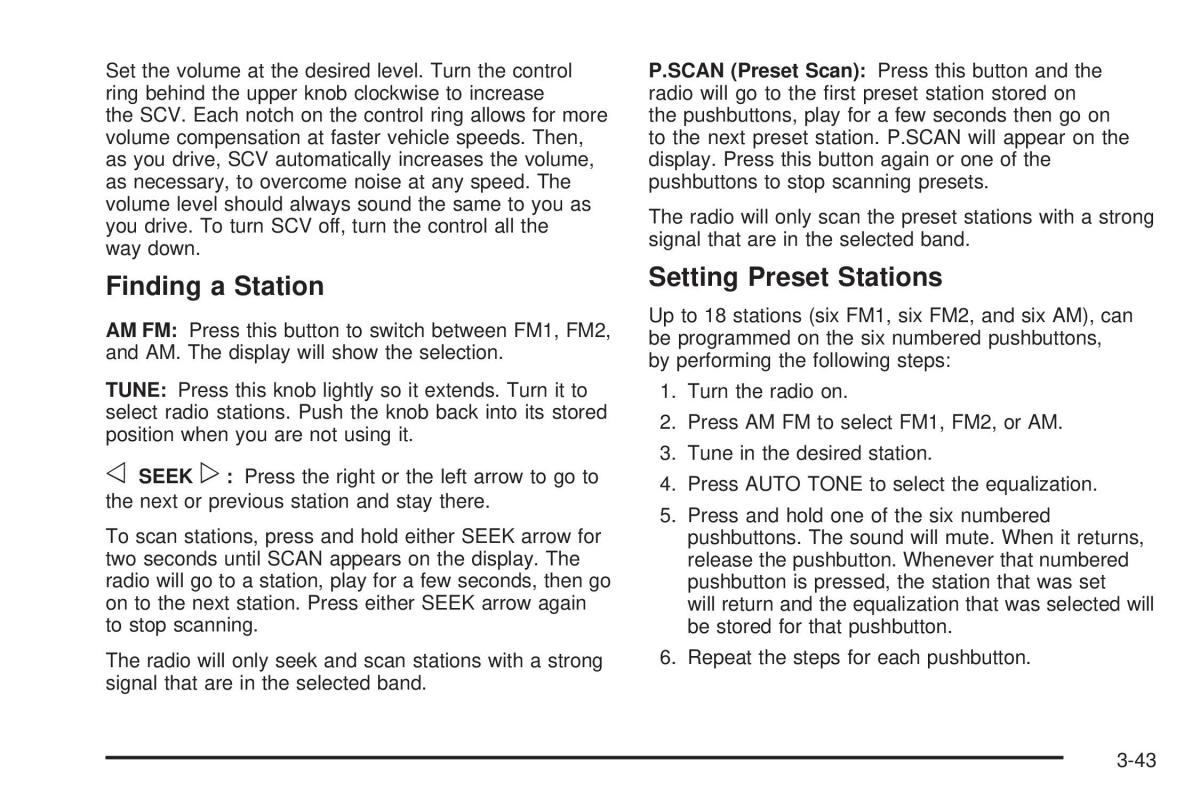 Set the volume at the desired level. Turn the control ring behind the upper knob clockwise to increase the SCV. Each notch on the control ring allows for more volume compensation at faster vehicle speeds. Then, as you drive, SCV automatically increases the volume, as necessary, to overcome noise at any speed. The volume level should always sound the same to you as you drive. To turn SCV off, turn the control all the way down.

Finding a Station

AM FM: Press this button to switch between FM1, FM2, and AM. The display will show the selection.

TUNE: Press this knob lightly so it extends. Turn it to select radio stations. Push the knob back into its stored position when you are not using it.

◁ SEEK ▷ : Press the right or the left arrow to go to the next or previous station and stay there.

To scan stations, press and hold either SEEK arrow for two seconds until SCAN appears on the display. The radio will go to a station, play for a few seconds, then go on to the next station. Press either SEEK arrow again to stop scanning.

The radio will only seek and scan stations with a strong signal that are in the selected band.

P.SCAN (Preset Scan): Press this button and the radio will go to the first preset station stored on the pushbuttons, play for a few seconds then go on to the next preset station. P.SCAN will appear on the display. Press this button again or one of the pushbuttons to stop scanning presets.

The radio will only scan the preset stations with a strong signal that are in the selected band.

Setting Preset Stations

Up to 18 stations (six FM1, six FM2, and six AM), can be programmed on the six numbered pushbuttons, by performing the following steps:

1. Turn the radio on.
2. Press AM FM to select FM1, FM2, or AM.
3. Tune in the desired station.
4. Press AUTO TONE to select the equalization.
5. Press and hold one of the six numbered pushbuttons. The sound will mute. When it returns, release the pushbutton. Whenever that numbered pushbutton is pressed, the station that was set will return and the equalization that was selected will be stored for that pushbutton.
6. Repeat the steps for each pushbutton.

3-43